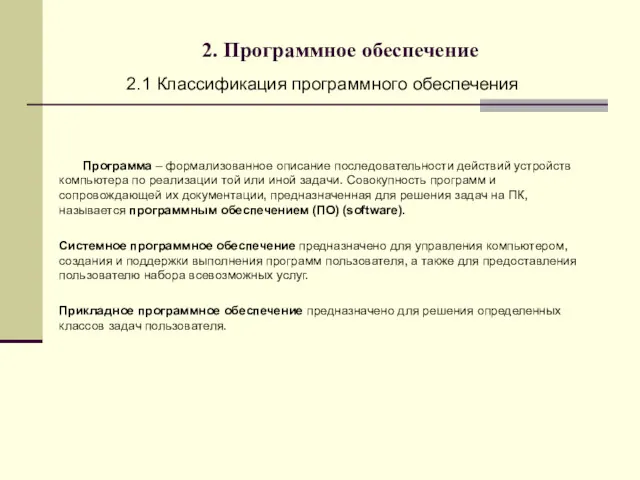 2. Программное обеспечение

2.1 Классификация программного обеспечения

Программа – формализованное описание последовательности действий устройств компьютера по реализации той или иной задачи. Совокупность программ и сопровождающей их документации, предназначенная для решения задач на ПК, называется программным обеспечением (ПО) (software).

Системное программное обеспечение предназначено для управления компьютером, создания и поддержки выполнения программ пользователя, а также для предоставления пользователю набора всевозможных услуг.

Прикладное программное обеспечение предназначено для решения определенных классов задач пользователя.